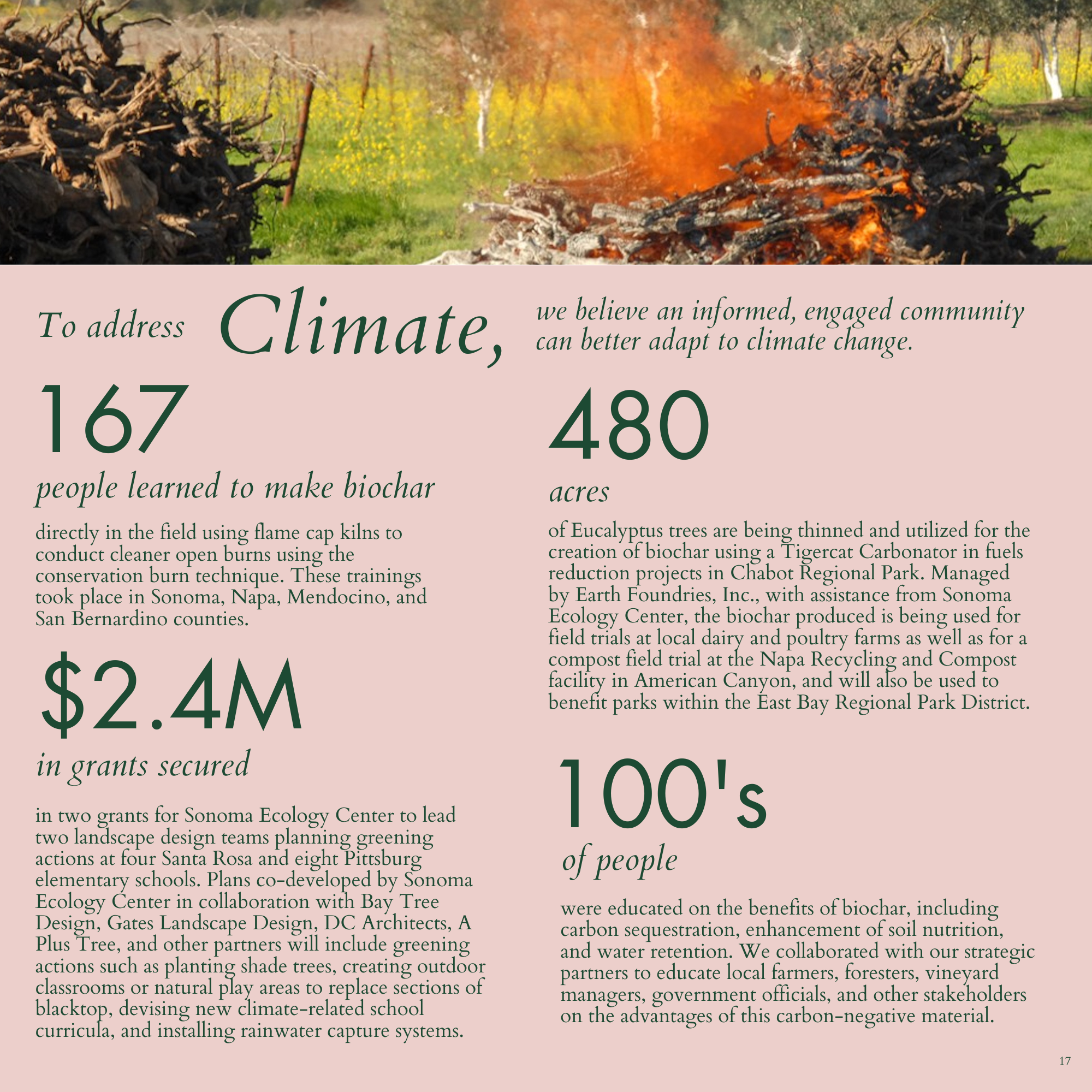 To address Climate, we believe an informed, engaged community can better adapt to climate change.

167

people learned to make biochar

directly in the field using flame cap kilns to conduct cleaner open burns using the conservation burn technique. These trainings took place in Sonoma, Napa, Mendocino, and San Bernardino counties.

$2.4M

in grants secured

in two grants for Sonoma Ecology Center to lead two landscape design teams planning greening actions at four Santa Rosa and eight Pittsburg elementary schools. Plans co-developed by Sonoma Ecology Center in collaboration with Bay Tree Design, Gates Landscape Design, DC Architects, A Plus Tree, and other partners will include greening actions such as planting shade trees, creating outdoor classrooms or natural play areas to replace sections of blacktop, devising new climate-related school curricula, and installing rainwater capture systems.

480

acres

of Eucalyptus trees are being thinned and utilized for the creation of biochar using a Tigercat Carbonator in fuels reduction projects in Chabot Regional Park. Managed by Earth Foundries, Inc., with assistance from Sonoma Ecology Center, the biochar produced is being used for field trials at local dairy and poultry farms as well as for a compost field trial at the Napa Recycling and Compost facility in American Canyon, and will also be used to benefit parks within the East Bay Regional Park District.

100's

of people

were educated on the benefits of biochar, including carbon sequestration, enhancement of soil nutrition, and water retention. We collaborated with our strategic partners to educate local farmers, foresters, vineyard managers, government officials, and other stakeholders on the advantages of this carbon-negative material.

17